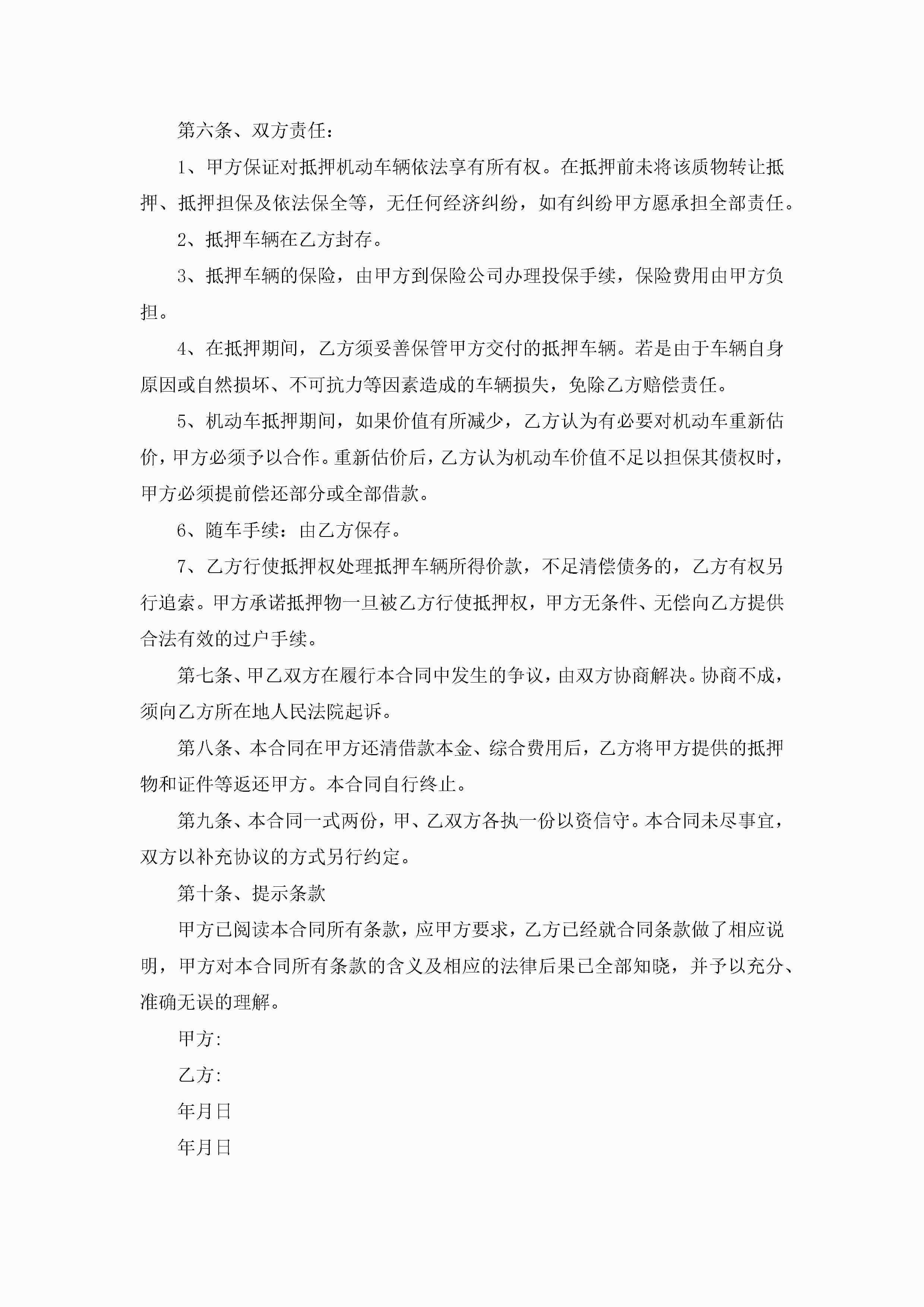 第六条、双方责任：

1、甲方保证对抵押机动车辆依法享有所有权。在抵押前未将该质物转让抵押、抵押担保及依法保全等，无任何经济纠纷，如有纠纷甲方愿承担全部责任。

2、抵押车辆在乙方封存。

3、抵押车辆的保险，由甲方到保险公司办理投保手续，保险费用由甲方负担。

4、在抵押期间，乙方须妥善保管甲方交付的抵押车辆。若是由于车辆自身原因或自然损坏、不可抗力等因素造成的车辆损失，免除乙方赔偿责任。

5、机动车抵押期间，如果价值有所减少，乙方认为有必要对机动车重新估价，甲方必须予以合作。重新估价后，乙方认为机动车价值不足以担保其债权时，甲方必须提前偿还部分或全部借款。

6、随车手续：由乙方保存。

7、乙方行使抵押权处理抵押车辆所得价款，不足清偿债务的，乙方有权另行追索。甲方承诺抵押物一旦被乙方行使抵押权，甲方无条件、无偿向乙方提供合法有效的过户手续。

第七条、甲乙双方在履行本合同中发生的争议，由双方协商解决。协商不成，须向乙方所在地人民法院起诉。

第八条、本合同在甲方还清借款本金、综合费用后，乙方将甲方提供的抵押物和证件等返还甲方。本合同自行终止。

第九条、本合同一式两份，甲、乙双方各执一份以资信守。本合同未尽事宜，双方以补充协议的方式另行约定。

第十条、提示条款

甲方已阅读本合同所有条款，应甲方要求，乙方已经就合同条款做了相应说明，甲方对本合同所有条款的含义及相应的法律后果已全部知晓，并予以充分、准确无误的理解。

甲方:

乙方:

年月日

年月日